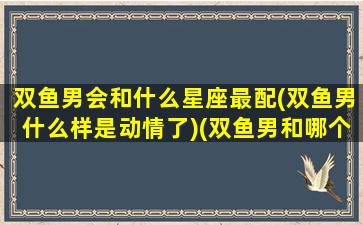 双鱼男会和什么星座最配(双鱼男什么样是动情了)(双鱼男和哪个